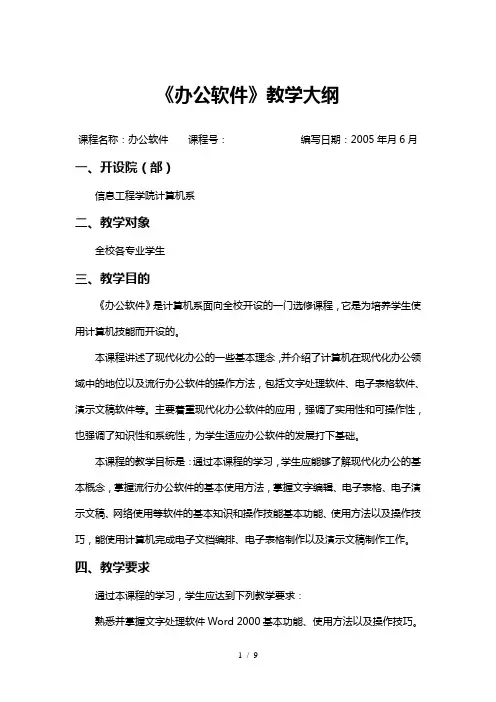 《办公软件》教学大纲

课程名称：办公软件　　课程号：　　　　　　　编写日期：2005 年月 6 月

一、开设院（部）

信息工程学院计算机系

二、教学对象

全校各专业学生

三、教学目的

《办公软件》是计算机系面向全校开设的一门选修课程，它是为培养学生使用计算机技能而开设的。

本课程讲述了现代化办公的一些基本理念，并介绍了计算机在现代化办公领域中的地位以及流行办公软件的操作方法，包括文字处理软件、电子表格软件、演示文稿软件等。主要着重现代化办公软件的应用，强调了实用性和可操作性，也强调了知识性和系统性，为学生适应办公软件的发展打下基础。

本课程的教学目标是：通过本课程的学习，学生应能够了解现代化办公的基本概念，掌握流行办公软件的基本使用方法，掌握文字编辑、电子表格、电子演示文稿、网络使用等软件的基本知识和操作技能基本功能、使用方法以及操作技巧，能使用计算机完成电子文档编排、电子表格制作以及演示文稿制作工作。

四、教学要求

通过本课程的学习，学生应达到下列教学要求：

熟悉并掌握文字处理软件 Word 2000 基本功能、使用方法以及操作技巧。

1 / 9